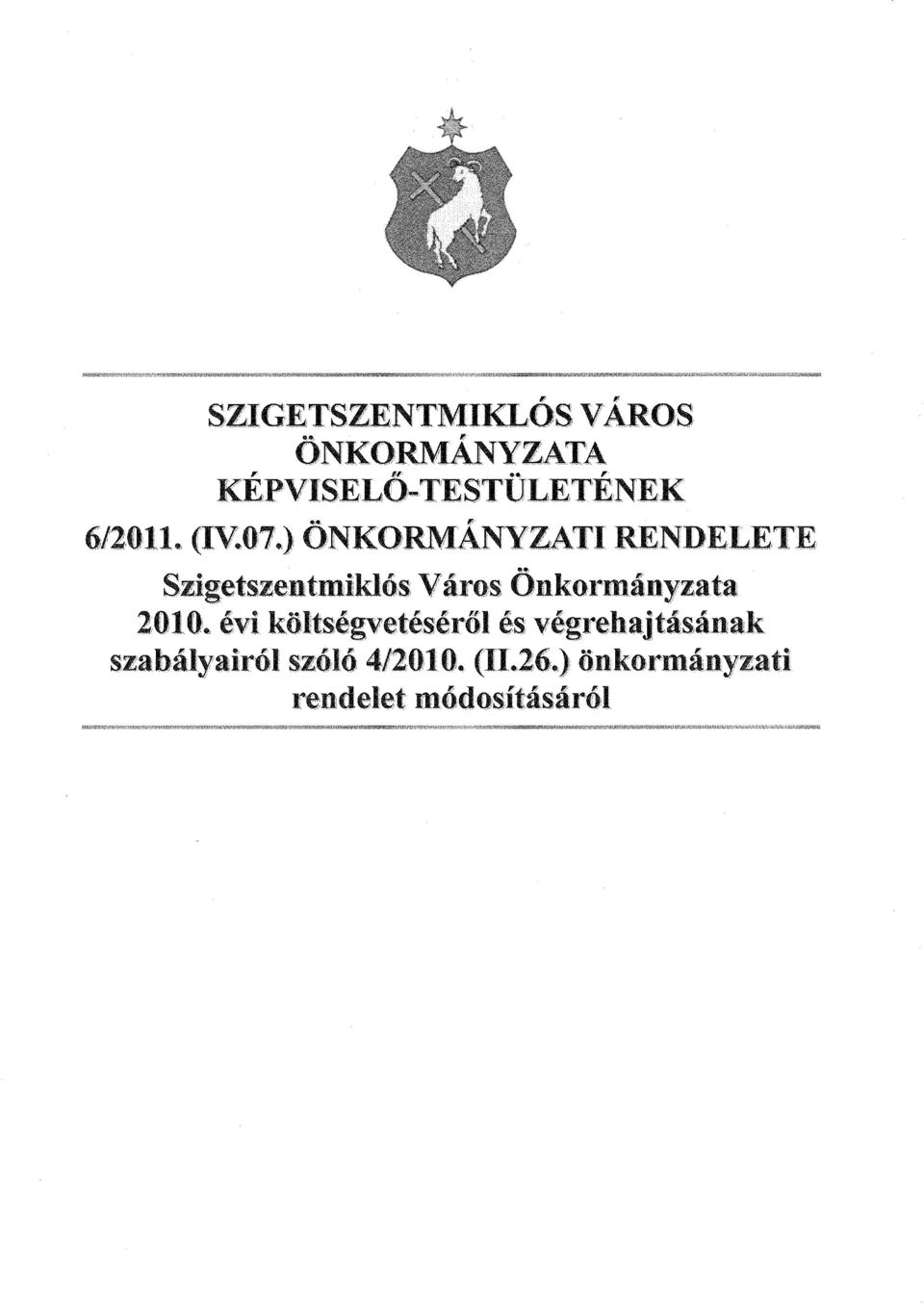 SZIGETSZENTMIKLÓS VÁROS ÖNKORMÁNYZATA KÉPVISELŐ-TESTÜLETÉNEK

6/2011. (IV.07.) ÖNKORMÁNYZATI RENDELETE

Szigetszentmiklós Város Önkormányzata 2010. évi költségvetéséről és végrehajtásának szabályairól szóló 4/2010. (II.26.) önkormányzati rendelet módosításáról